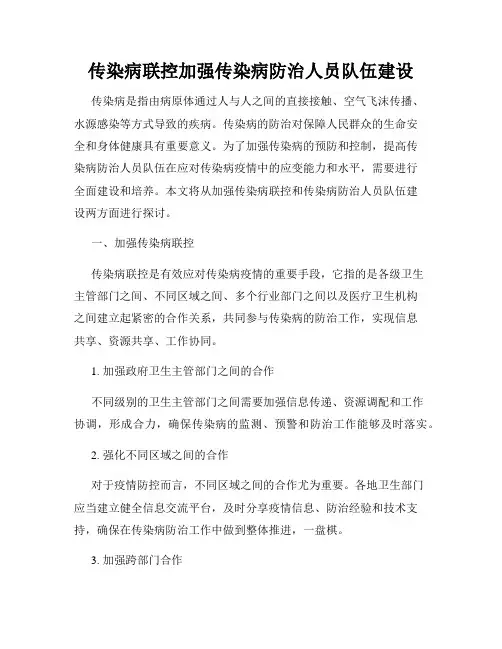 传染病联控加强传染病防治人员队伍建设

传染病是指由病原体通过人与人之间的直接接触、空气飞沫传播、水源感染等方式导致的疾病。传染病的防治对保障人民群众的生命安全和身体健康具有重要意义。为了加强传染病的预防和控制，提高传染病防治人员队伍在应对传染病疫情中的应变能力和水平，需要进行全面建设和培养。本文将从加强传染病联控和传染病防治人员队伍建设两方面进行探讨。

一、加强传染病联控

传染病联控是有效应对传染病疫情的重要手段，它指的是各级卫生主管部门之间、不同区域之间、多个行业部门之间以及医疗卫生机构之间建立起紧密的合作关系，共同参与传染病的防治工作，实现信息共享、资源共享、工作协同。

1. 加强政府卫生主管部门之间的合作

不同级别的卫生主管部门之间需要加强信息传递、资源调配和工作协调，形成合力，确保传染病的监测、预警和防治工作能够及时落实。

2. 强化不同区域之间的合作

对于疫情防控而言，不同区域之间的合作尤为重要。各地卫生部门应当建立健全信息交流平台，及时分享疫情信息、防治经验和技术支持，确保在传染病防治工作中做到整体推进，一盘棋。

3. 加强跨部门合作